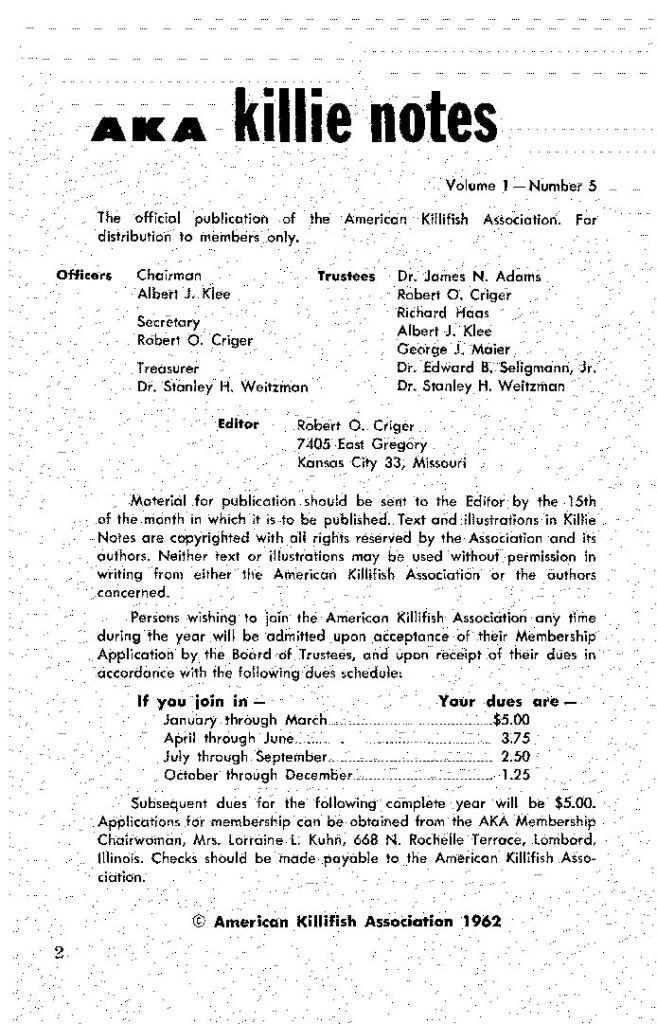 AKA killie notes

Volume 1 — Number 5

The official publication of the American Killifish Association. For distribution to members only.

Officers Chairman
Albert J. Klee

Secretary
Robert O. Criger

Treasurer
Dr. Stanley H. Weitzman

Trustees Dr. James N. Adams
Robert O. Criger
Richard Haas
Albert J. Klee
George J. Maier
Dr. Edward B. Seligmann, Jr.
Dr. Stanley H. Weitzman

Editor Robert O. Criger
7405 East Gregory
Kansas City 33, Missouri

Material for publication should be sent to the Editor by the 15th of the month in which it is to be published. Text and illustrations in Killie Notes are copyrighted with all rights reserved by the Association and its authors. Neither text or illustrations may be used without permission in writing from either the American Killifish Association or the authors concerned.

Persons wishing to join the American Killifish Association any time during the year will be admitted upon acceptance of their Membership Application by the Board of Trustees, and upon receipt of their dues in accordance with the following dues schedule:

| If you join in — | Your dues are — |
|---|---|
| January through March | $5.00 |
| April through June | 3.75 |
| July through September | 2.50 |
| October through December | 1.25 |

Subsequent dues for the following complete year will be $5.00. Applications for membership can be obtained from the AKA Membership Chairwoman, Mrs. Lorraine L. Kuhn, 668 N. Rochelle Terrace, Lombard, Illinois. Checks should be made payable to the American Killifish Association.

© American Killifish Association 1962

2